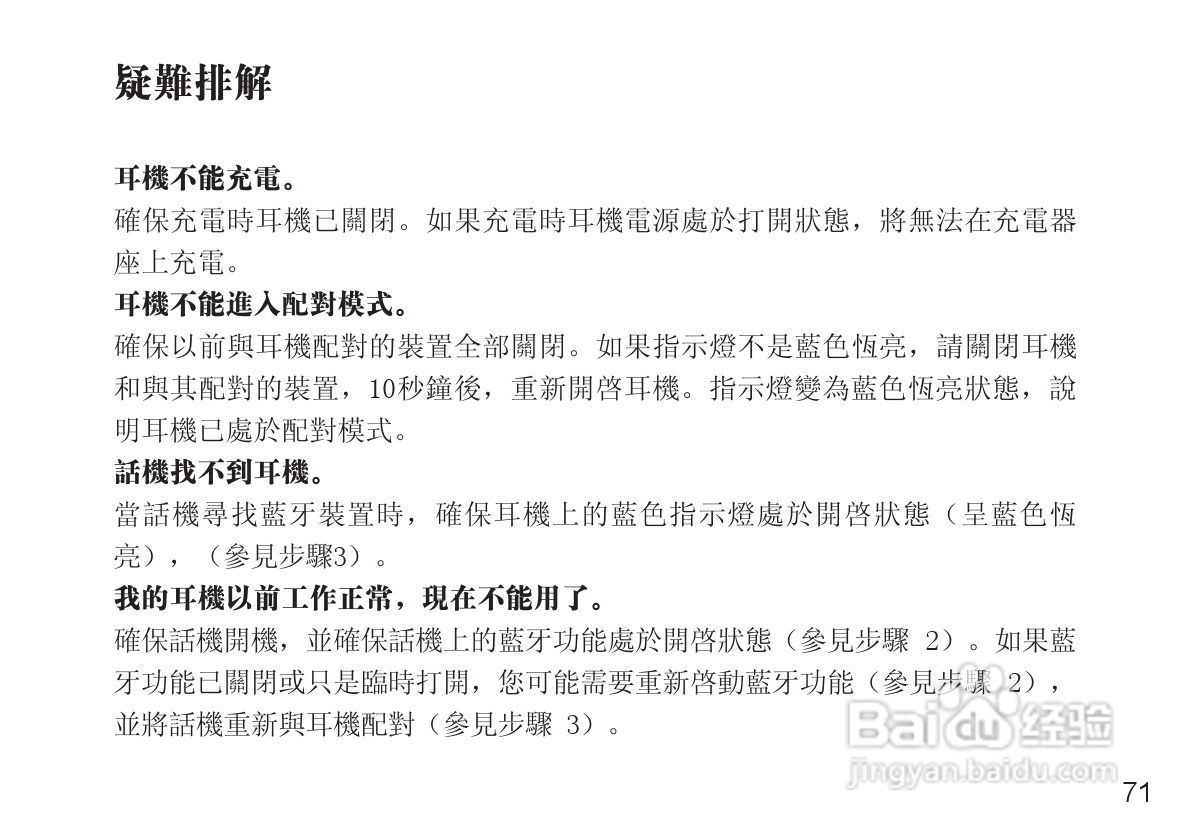 疑難排解

耳機不能充電。
確保充電時耳機已關閉。如果充電時耳機電源處於打開狀態，將無法在充電器座上充電。

耳機不能進入配對模式。
確保以前與耳機配對的裝置全部關閉。如果指示燈不是藍色恆亮，請關閉耳機和與其配對的裝置，10秒鐘後，重新開啓耳機。指示燈變為藍色恆亮狀態，說明耳機已處於配對模式。

話機找不到耳機。
當話機尋找藍牙裝置時，確保耳機上的藍色指示燈處於開啓狀態（呈藍色恆亮），（參見步驟3）。

我的耳機以前工作正常，現在不能用了。
確保話機開機，並確保話機上的藍牙功能處於開啓狀態（參見步驟 2）。如果藍牙功能已關閉或只是臨時打開，您可能需要重新啓動藍牙功能（參見步驟 2），並將話機重新與耳機配對（參見步驟 3）。

Baidu 经验
jingyan.baidu.com

71